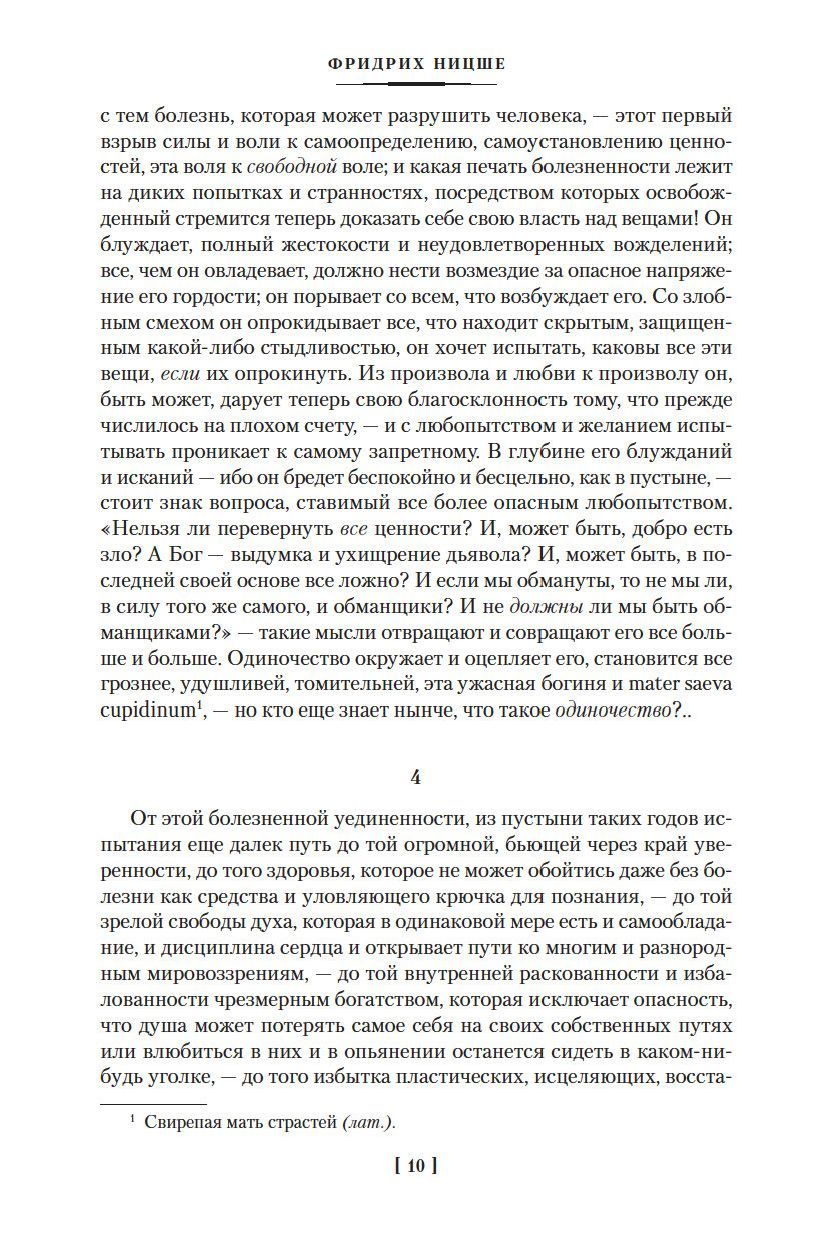 ФРИДРИХ НИЦШЕ

с тем болезнь, которая может разрушить человека, — этот первый взрыв силы и воли к самоопределению, самоустановлению ценностей, эта воля к свободной воле; и какая печать болезненности лежит на диких попытках и странностях, посредством которых освобожденный стремится теперь доказать себе свою власть над вещами! Он блуждает, полный жестокости и неудовлетворенных вожделений; все, чем он овладевает, должно нести возмездие за опасное напряжение его гордости; он порывает со всем, что возбуждает его. Со злобным смехом он опрокидывает все, что находит скрытым, защищенным какой-либо стыдливостью, он хочет испытать, каковы все эти вещи, если их опрокинуть. Из произвола и любви к произволу он, быть может, дарует теперь свою благосклонность тому, что прежде числилось на плохом счету, — и с любопытством и желанием испытывать проникает к самому запретному. В глубине его блужданий и исканий — ибо он бредет беспокойно и бесцельно, как в пустыне, — стоит знак вопроса, ставимый все более опасным любопытством. «Нельзя ли перевернуть все ценности? И, может быть, добро есть зло? А Бог — выдумка и ухищрение дьявола? И, может быть, в последней своей основе все ложно? И если мы обмануты, то не мы ли, в силу того же самого, и обманщики? И не должны ли мы быть обманщиками?» — такие мысли отвращают и совращают его все больше и больше. Одиночество окружает и оцепляет его, становится все грознее, удушливей, томительней, эта ужасная богиня и mater saeva cupidinum$^1$, — но кто еще знает нынче, что такое одиночество?..

4

От этой болезненной уединенности, из пустыни таких годов испытания еще далек путь до той огромной, бьющей через край уверенности, до того здоровья, которое не может обойтись даже без болезни как средства и уловляющего крючка для познания, — до той зрелой свободы духа, которая в одинаковой мере есть и самообладание, и дисциплина сердца и открывает пути ко многим и разнородным мировоззрениям, — до той внутренней раскованности и избалованности чрезмерным богатством, которая исключает опасность, что душа может потерять самое себя на своих собственных путях или влюбиться в них и в опьянении останется сидеть в каком-нибудь уголке, — до того избытка пластических, исцеляющих, восста-

$^1$ Свирепая мать страстей (лат.).

[ 10 ]